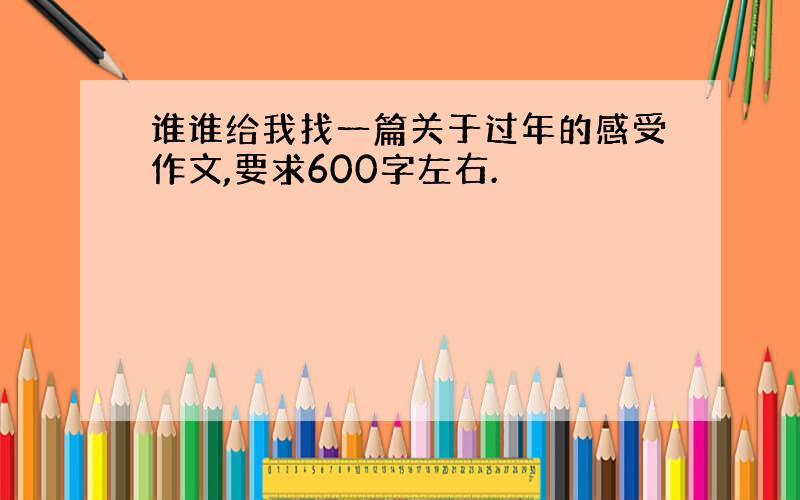 谁谁给我找一篇关于过年的感受作文,要求600字左右.